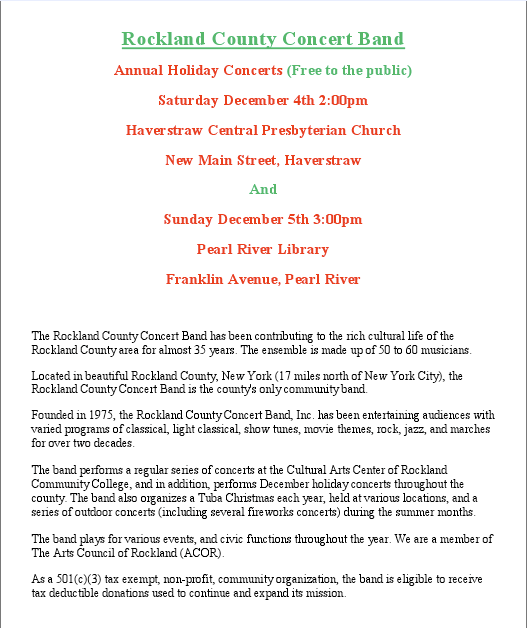 Rockland County Concert Band

Annual Holiday Concerts (Free to the public)

Saturday December 4th 2:00pm

Haverstraw Central Presbyterian Church

New Main Street, Haverstraw

And

Sunday December 5th 3:00pm

Pearl River Library

Franklin Avenue, Pearl River

The Rockland County Concert Band has been contributing to the rich cultural life of the Rockland County area for almost 35 years. The ensemble is made up of 50 to 60 musicians.

Located in beautiful Rockland County, New York (17 miles north of New York City), the Rockland County Concert Band is the county's only community band.

Founded in 1975, the Rockland County Concert Band, Inc. has been entertaining audiences with varied programs of classical, light classical, show tunes, movie themes, rock, jazz, and marches for over two decades.

The band performs a regular series of concerts at the Cultural Arts Center of Rockland Community College, and in addition, performs December holiday concerts throughout the county. The band also organizes a Tuba Christmas each year, held at various locations, and a series of outdoor concerts (including several fireworks concerts) during the summer months.

The band plays for various events, and civic functions throughout the year. We are a member of The Arts Council of Rockland (ACOR).

As a 501(c)(3) tax exempt, non-profit, community organization, the band is eligible to receive tax deductible donations used to continue and expand its mission.